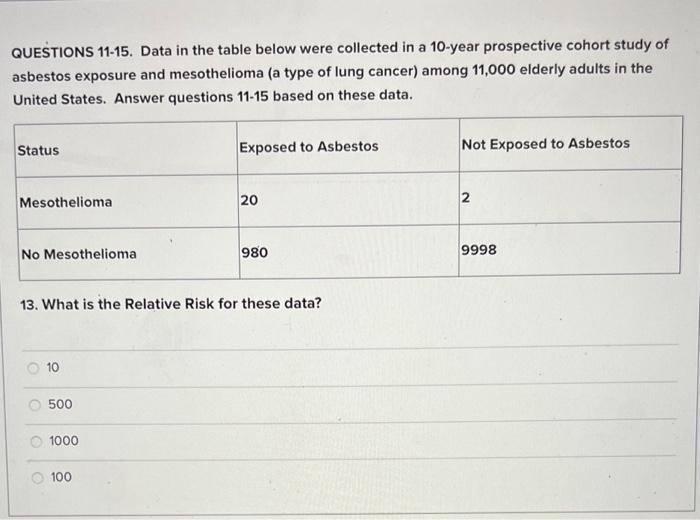 QUESTIONS 11-15. Data in the table below were collected in a 10-year prospective cohort study of asbestos exposure and mesothelioma (a type of lung cancer) among 11,000 elderly adults in the United States. Answer questions 11-15 based on these data.

| Status | Exposed to Asbestos | Not Exposed to Asbestos |
|---|---|---|
| Mesothelioma | 20 | 2 |
| No Mesothelioma | 980 | 9998 |

13. What is the Relative Risk for these data?

10

500

1000

100